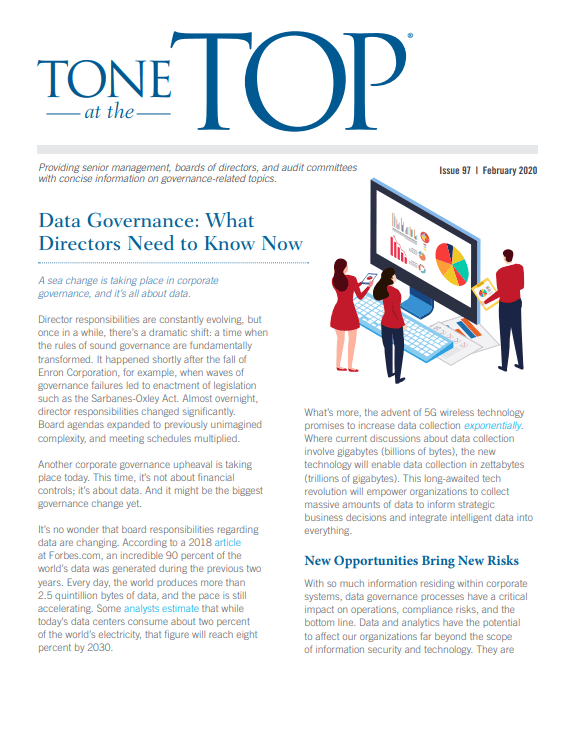 TONE at the TOP®

Providing senior management, boards of directors, and audit committees with concise information on governance-related topics.

Issue 97 | February 2020

Data Governance: What Directors Need to Know Now

A sea change is taking place in corporate governance, and it's all about data.

Director responsibilities are constantly evolving, but once in a while, there's a dramatic shift: a time when the rules of sound governance are fundamentally transformed. It happened shortly after the fall of Enron Corporation, for example, when waves of governance failures led to enactment of legislation such as the Sarbanes-Oxley Act. Almost overnight, director responsibilities changed significantly. Board agendas expanded to previously unimagined complexity, and meeting schedules multiplied.

Another corporate governance upheaval is taking place today. This time, it's not about financial controls; it's about data. And it might be the biggest governance change yet.

It's no wonder that board responsibilities regarding data are changing. According to a 2018 article at Forbes.com, an incredible 90 percent of the world's data was generated during the previous two years. Every day, the world produces more than 2.5 quintillion bytes of data, and the pace is still accelerating. Some analysts estimate that while today's data centers consume about two percent of the world's electricity, that figure will reach eight percent by 2030.

What's more, the advent of 5G wireless technology promises to increase data collection exponentially. Where current discussions about data collection involve gigabytes (billions of bytes), the new technology will enable data collection in zettabytes (trillions of gigabytes). This long-awaited tech revolution will empower organizations to collect massive amounts of data to inform strategic business decisions and integrate intelligent data into everything.

New Opportunities Bring New Risks

With so much information residing within corporate systems, data governance processes have a critical impact on operations, compliance risks, and the bottom line. Data and analytics have the potential to affect our organizations far beyond the scope of information security and technology. They are